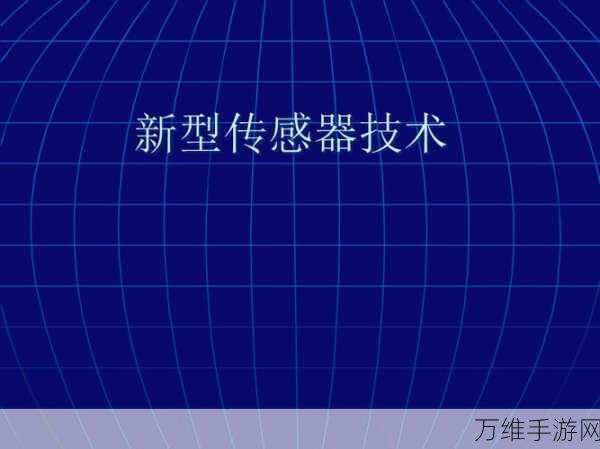 新型传感器技术

万维手游网